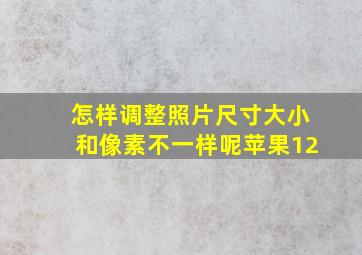 怎样调整照片尺寸大小和像素不一样呢苹果12